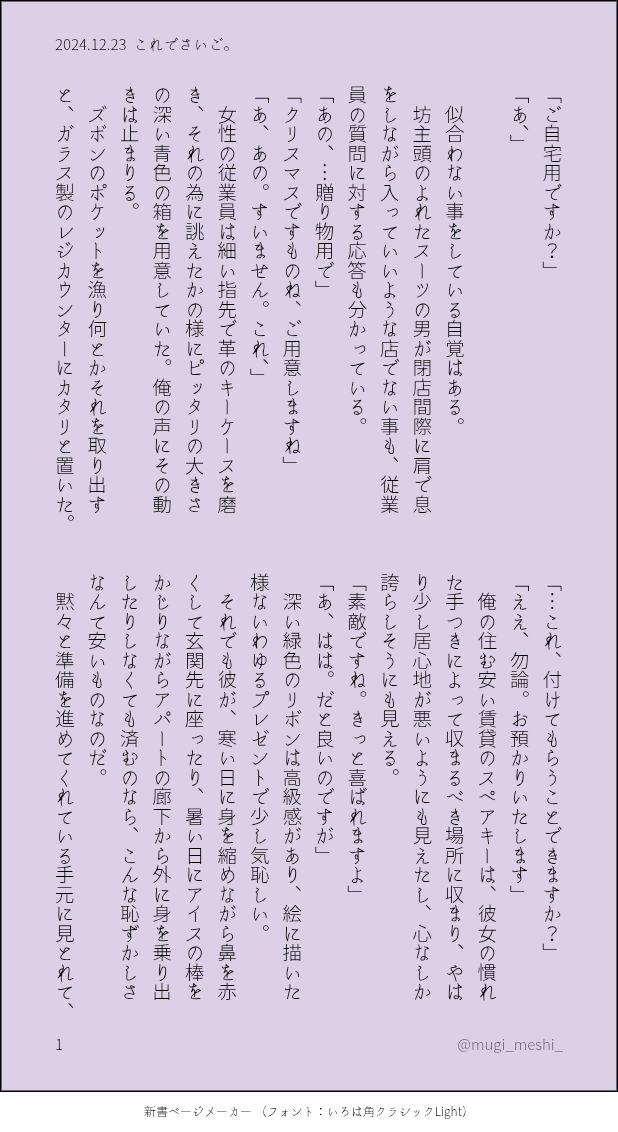 2024.12.23 これでさいご。

「ご自宅用ですか？」

「あ、」

似合わない事をしている自覚はある。

坊主頭のよれたスーツの男が閉店間際に肩で息をしながら入っていいような店でない事も、従業員の質問に対する応答も分かっている。

「あの、…贈り物用で」

「クリスマスですものね、ご用意しますね」

「あ、あの。すいません。これ、」

女性の従業員は細い指先で革のキーケースを磨き、それの為に誂えたかの様にピッタリの大きさの深い青色の箱を用意していた。俺の声にその動きは止まりる。

ズボンのポケットを漁り何とかそれを取り出すと、ガラス製のレジカウンターにカタリと置いた。

「…これ、付けてもらうことできますか？」

「ええ、勿論。お預かりいたします」

俺の住む安い賃貸のスペアキーは、彼女の慣れた手つきによって収まるべき場所に収まり、やはり少し居心地が悪いようにも見えたし、心なしか誇らしそうにも見える。

「素敵ですね。きっと喜ばれますよ」

「あ、はは。だと良いのですが」

深い緑色のリボンは高級感があり、絵に描いた様ないわゆるプレゼントで少し気恥しい。

それでも彼が、寒い日に身を縮めながら鼻を赤くして玄関先に座ったり、暑い日にアイスの棒をかじりながらアパートの廊下から外に身を乗り出したりしなくても済むのなら、こんな恥ずかしさなんて安いものなのだ。

黙々と準備を進めてくれている手元に見とれて、

1

@mugi_meshi_

新書ページメーカー （フォント：いろは角クラシックLight）